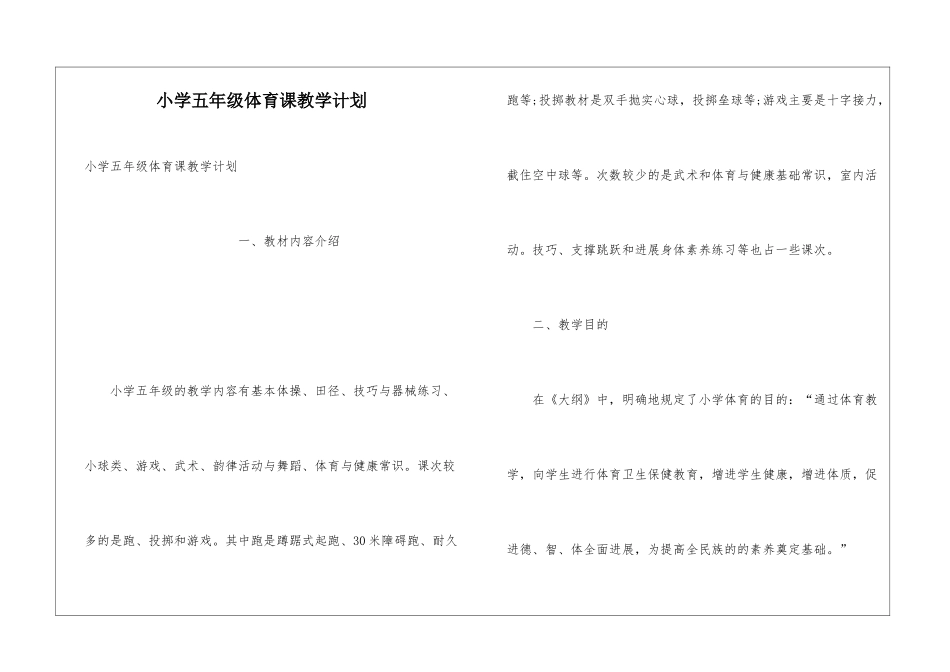 小学五年级体育课教学计划

小学五年级体育课教学计划

一、教材内容介绍

小学五年级的教学内容有基本体操、田径、技巧与器械练习、小球类、游戏、武术、韵律活动与舞蹈、体育与健康常识。课次较多的是跑、投掷和游戏。其中跑是蹲踞式起跑、30米障碍跑、耐久跑等;投掷教材是双手抛实心球,投掷垒球等;游戏主要是十字接力,截住空中球等。次数较少的是武术和体育与健康基础常识,室内活动。技巧、支撑跳跃和进展身体素养练习等也占一些课次。

二、教学目的

在《大纲》中,明确地规定了小学体育的目的:“通过体育教学,向学生进行体育卫生保健教育,增进学生健康,增进体质,促进德、智、体全面进展,为提高全民族的的素养奠定基础。”